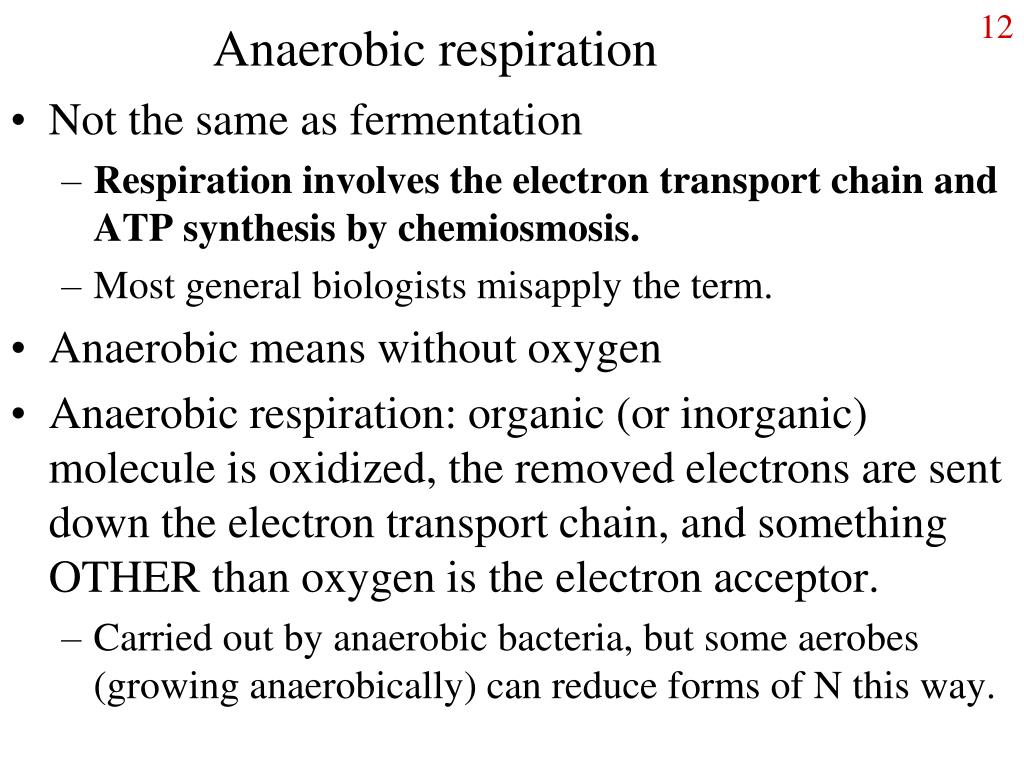 12

Anaerobic respiration

• Not the same as fermentation
– Respiration involves the electron transport chain and ATP synthesis by chemiosmosis.
– Most general biologists misapply the term.
• Anaerobic means without oxygen
• Anaerobic respiration: organic (or inorganic) molecule is oxidized, the removed electrons are sent down the electron transport chain, and something OTHER than oxygen is the electron acceptor.
– Carried out by anaerobic bacteria, but some aerobes (growing anaerobically) can reduce forms of N this way.